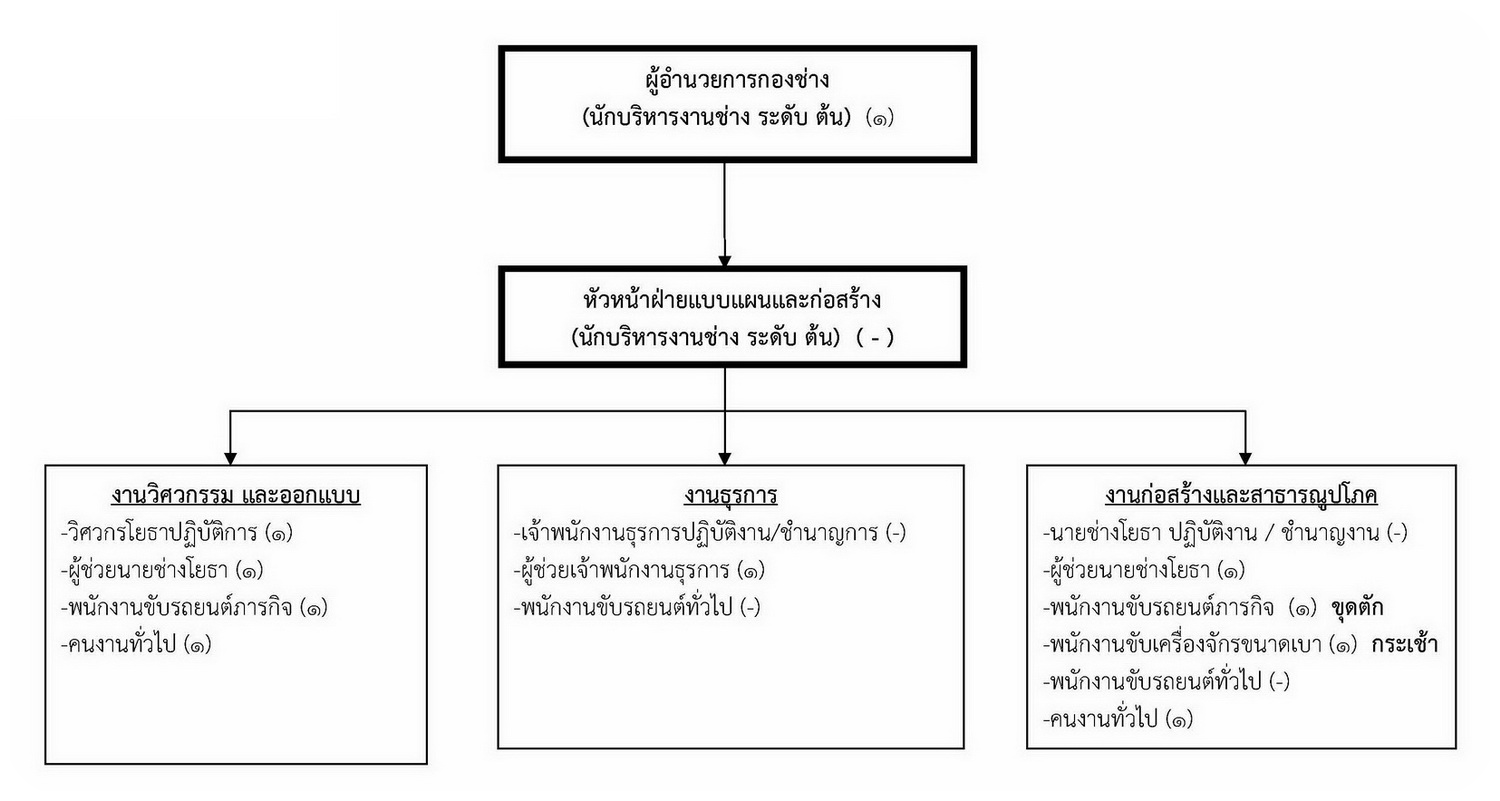 ผู้อำนวยการกองช่าง
(นักบริหารงานช่าง ระดับ ต้น) (๑)

หัวหน้าฝ่ายแบบแผนและก่อสร้าง
(นักบริหารงานช่าง ระดับ ต้น) ( - )

งานวิศวกรรม และออกแบบ
-วิศวกรโยธาปฏิบัติการ (๑)
-ผู้ช่วยนายช่างโยธา (๑)
-พนักงานขับรถยนต์ภารกิจ (๑)
-คนงานทั่วไป (๑)

งานธุรการ
-เจ้าพนักงานธุรการปฏิบัติงาน/ชำนาญการ (-)
-ผู้ช่วยเจ้าพนักงานธุรการ (๑)
-พนักงานขับรถยนต์ทั่วไป (-)

งานก่อสร้างและสาธารณูปโภค
-นายช่างโยธา ปฏิบัติงาน / ชำนาญงาน (-)
-ผู้ช่วยนายช่างโยธา (๑)
-พนักงานขับรถยนต์ภารกิจ (๑) ขุดตัก
-พนักงานขับเครื่องจักรขนาดเบา (๑) กระเช้า
-พนักงานขับรถยนต์ทั่วไป (-)
-คนงานทั่วไป (๑)